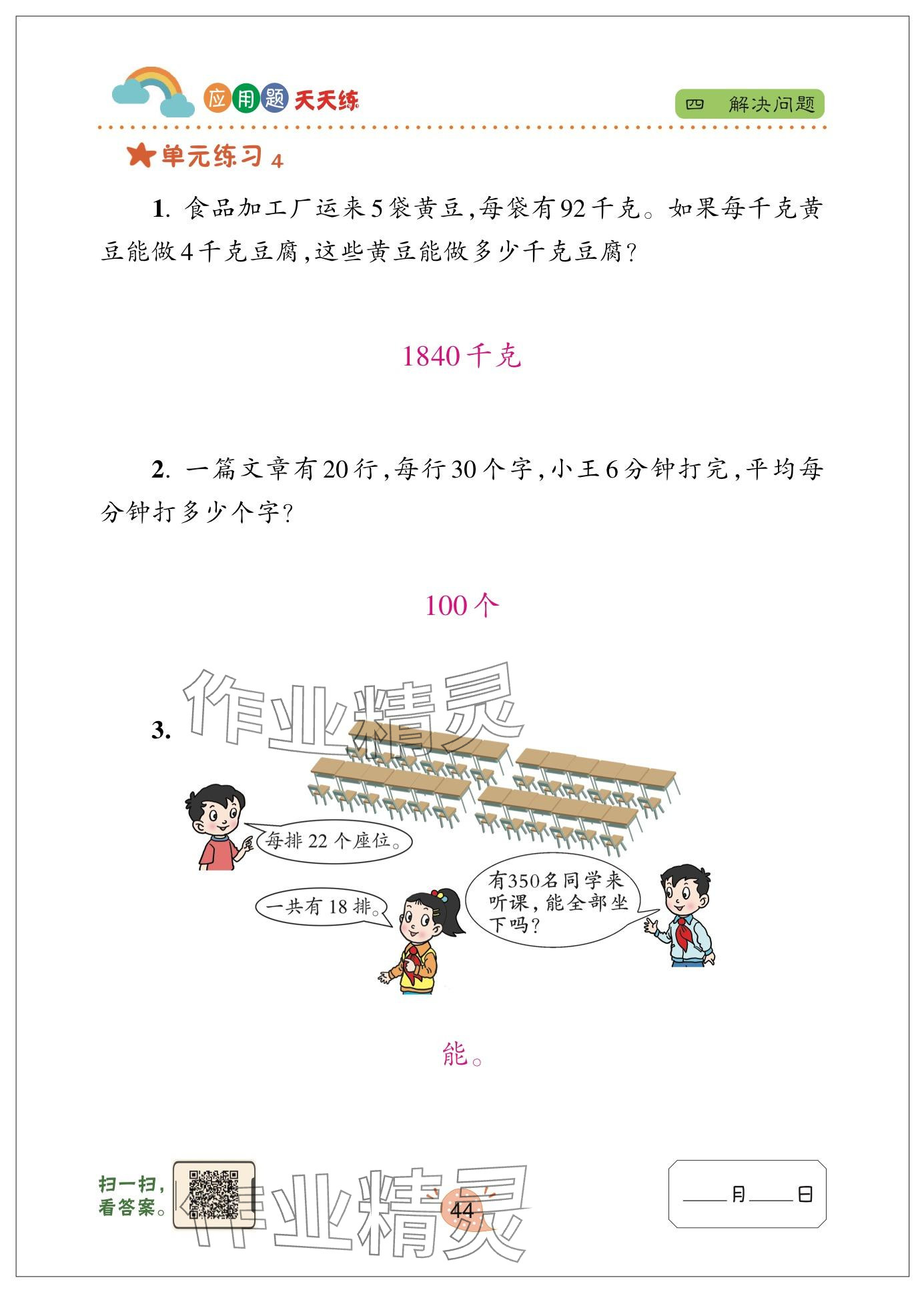 应用题天天练

四　解决问题

单元练习 4

1. 食品加工厂运来5袋黄豆,每袋有92千克。如果每千克黄豆能做4千克豆腐,这些黄豆能做多少千克豆腐?

1840千克

2. 一篇文章有20行,每行30个字,小王6分钟打完,平均每分钟打多少个字?

100个

3.

作业精灵

每排22个座位。

一共有18排。

有350名同学来听课,能全部坐下吗?

能。

扫一扫,看答案。

作业精灵

44

____月____日